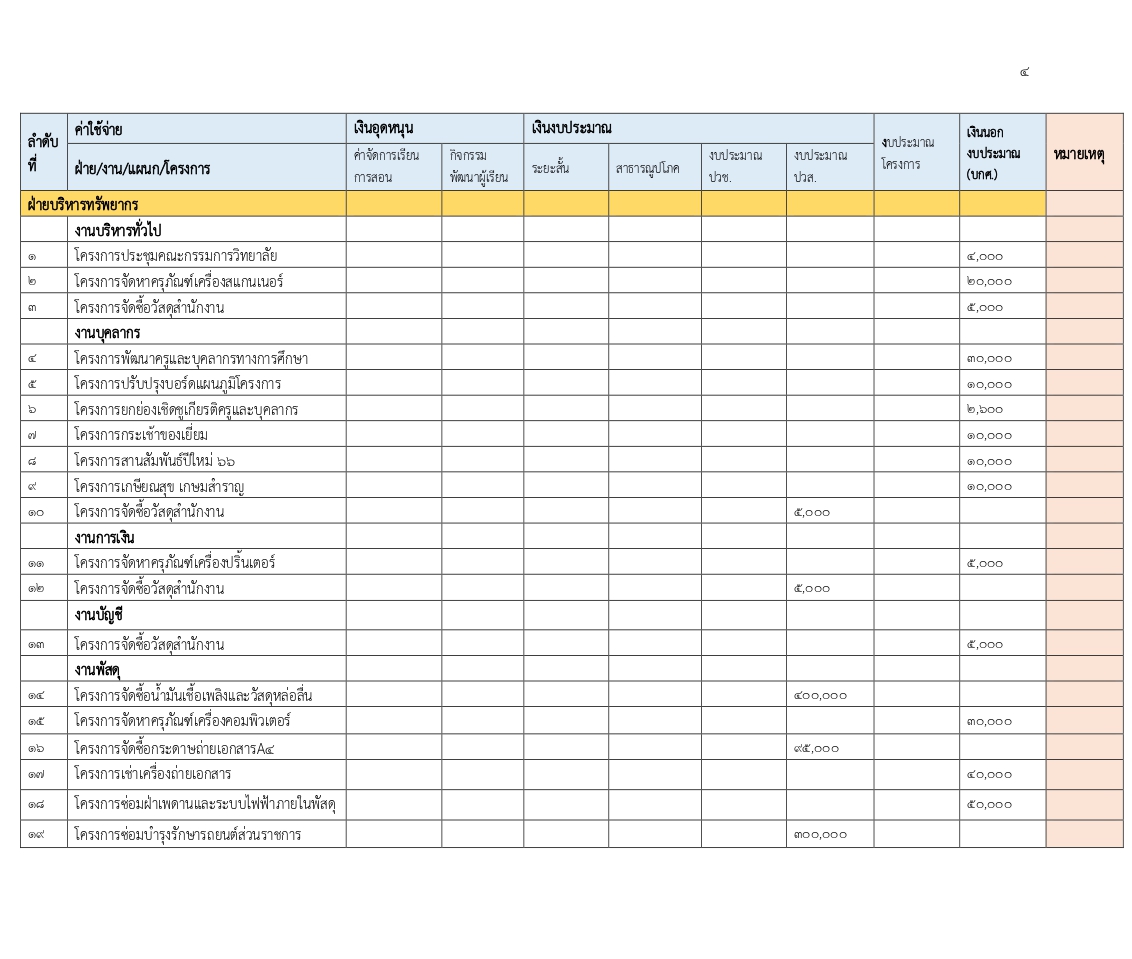 ๔

| ลำดับที่ | ค่าใช้จ่าย ฝ่าย/งาน/แผนก/โครงการ | เงินอุดหนุน ค่าจัดการเรียนการสอน | เงินอุดหนุน กิจกรรมพัฒนาผู้เรียน | เงินงบประมาณ ระยะสั้น | เงินงบประมาณ สาธารณูปโภค | เงินงบประมาณ งบประมาณ ปวช. | เงินงบประมาณ งบประมาณ ปวส. | งบประมาณโครงการ | เงินนอกงบประมาณ (บกศ.) | หมายเหตุ |
|---|---|---|---|---|---|---|---|---|---|---|
| ฝ่ายบริหารทรัพยากร | | | | | | | | | | |
| | งานบริหารทั่วไป | | | | | | | | | |
| ๑ | โครงการประชุมคณะกรรมการวิทยาลัย | | | | | | | | ๔,๐๐๐ | |
| ๒ | โครงการจัดหาครุภัณฑ์เครื่องสแกนเนอร์ | | | | | | | | ๒๐,๐๐๐ | |
| ๓ | โครงการจัดซื้อวัสดุสำนักงาน | | | | | | | | ๕,๐๐๐ | |
| | งานบุคลากร | | | | | | | | | |
| ๔ | โครงการพัฒนาครูและบุคลากรทางการศึกษา | | | | | | | | ๓๐,๐๐๐ | |
| ๕ | โครงการปรับปรุงบอร์ดแผนภูมิโครงการ | | | | | | | | ๑๐,๐๐๐ | |
| ๖ | โครงการยกย่องเชิดชูเกียรติครูและบุคลากร | | | | | | | | ๒,๖๐๐ | |
| ๗ | โครงการกระเช้าของเยี่ยม | | | | | | | | ๑๐,๐๐๐ | |
| ๘ | โครงการสานสัมพันธ์ปีใหม่ ๖๖ | | | | | | | | ๑๐,๐๐๐ | |
| ๙ | โครงการเกษียณสุข เกษมสำราญ | | | | | | | | ๑๐,๐๐๐ | |
| ๑๐ | โครงการจัดซื้อวัสดุสำนักงาน | | | | | | ๕,๐๐๐ | | | |
| | งานการเงิน | | | | | | | | | |
| ๑๑ | โครงการจัดหาครุภัณฑ์เครื่องปริ้นเตอร์ | | | | | | | | ๕,๐๐๐ | |
| ๑๒ | โครงการจัดซื้อวัสดุสำนักงาน | | | | | | ๕,๐๐๐ | | | |
| | งานบัญชี | | | | | | | | | |
| ๑๓ | โครงการจัดซื้อวัสดุสำนักงาน | | | | | | | | ๕,๐๐๐ | |
| | งานพัสดุ | | | | | | | | | |
| ๑๔ | โครงการจัดซื้อน้ำมันเชื้อเพลิงและวัสดุหล่อลื่น | | | | | | ๔๐๐,๐๐๐ | | | |
| ๑๕ | โครงการจัดหาครุภัณฑ์เครื่องคอมพิวเตอร์ | | | | | | | | ๓๐,๐๐๐ | |
| ๑๖ | โครงการจัดซื้อกระดาษถ่ายเอกสารA๔ | | | | | | ๙๕,๐๐๐ | | | |
| ๑๗ | โครงการเช่าเครื่องถ่ายเอกสาร | | | | | | | | ๔๐,๐๐๐ | |
| ๑๘ | โครงการซ่อมฝ้าเพดานและระบบไฟฟ้าภายในพัสดุ | | | | | | | | ๕๐,๐๐๐ | |
| ๑๙ | โครงการซ่อมบำรุงรักษารถยนต์ส่วนราชการ | | | | | | ๓๐๐,๐๐๐ | | | |